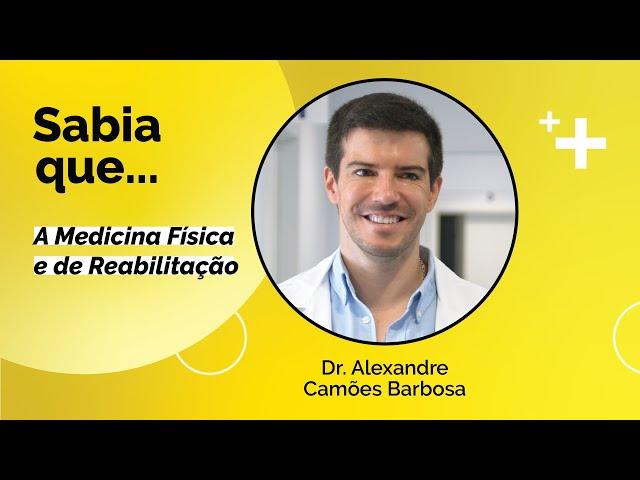 Sabia que...

A Medicina Física e de Reabilitação

Dr. Alexandre Camões Barbosa